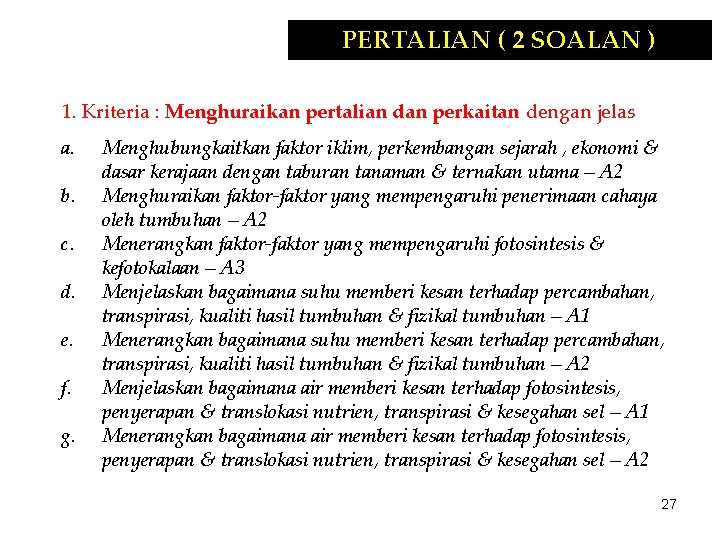 PERTALIAN ( 2 SOALAN )

1. Kriteria : Menghuraikan pertalian dan perkaitan dengan jelas

a. Menghubungkaitkan faktor iklim, perkembangan sejarah , ekonomi & dasar kerajaan dengan taburan tanaman & ternakan utama – A2
b. Menghuraikan faktor-faktor yang mempengaruhi penerimaan cahaya oleh tumbuhan – A2
c. Menerangkan faktor-faktor yang mempengaruhi fotosintesis & kefotokalaan – A3
d. Menjelaskan bagaimana suhu memberi kesan terhadap percambahan, transpirasi, kualiti hasil tumbuhan & fizikal tumbuhan – A1
e. Menerangkan bagaimana suhu memberi kesan terhadap percambahan, transpirasi, kualiti hasil tumbuhan & fizikal tumbuhan – A2
f. Menjelaskan bagaimana air memberi kesan terhadap fotosintesis, penyerapan & translokasi nutrien, transpirasi & kesegahan sel – A1
g. Menerangkan bagaimana air memberi kesan terhadap fotosintesis, penyerapan & translokasi nutrien, transpirasi & kesegahan sel – A2

27